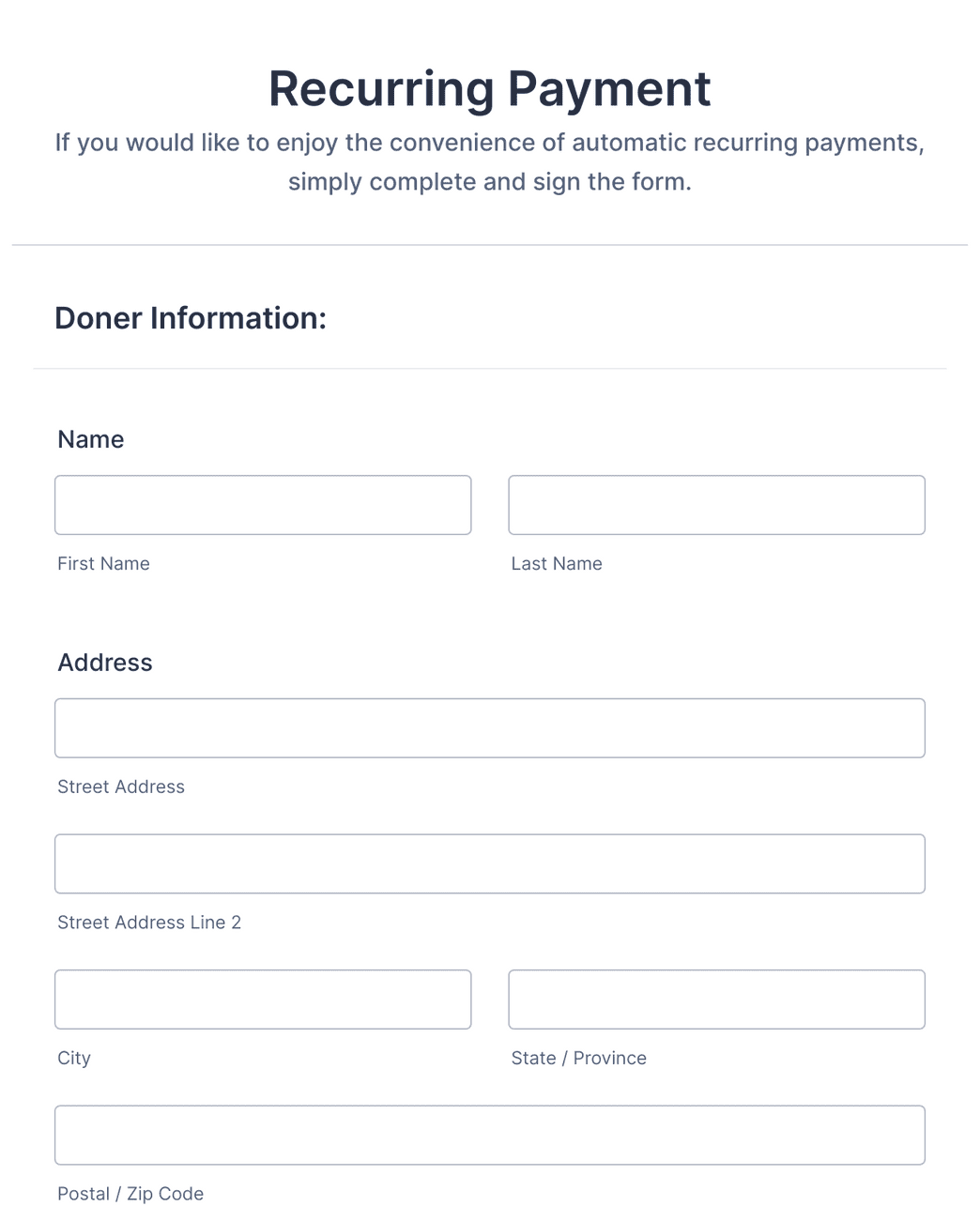 Recurring Payment

If you would like to enjoy the convenience of automatic recurring payments, simply complete and sign the form.

Doner Information:

Name

First Name

Last Name

Address

Street Address

Street Address Line 2

City

State / Province

Postal / Zip Code